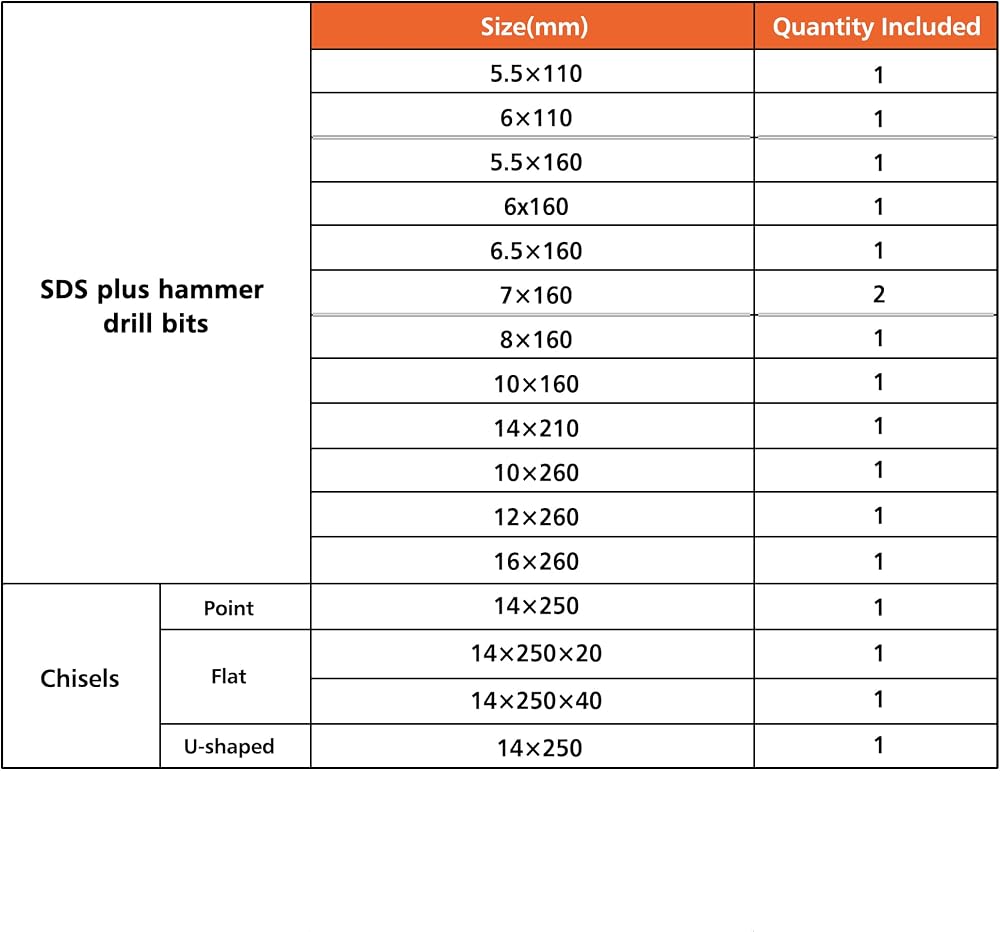 | | | Size(mm) | Quantity Included |
|---|---|---|---|
| SDS plus hammer drill bits | | 5.5×110 | 1 |
| | | 6×110 | 1 |
| | | 5.5×160 | 1 |
| | | 6x160 | 1 |
| | | 6.5×160 | 1 |
| | | 7×160 | 2 |
| | | 8×160 | 1 |
| | | 10×160 | 1 |
| | | 14×210 | 1 |
| | | 10×260 | 1 |
| | | 12×260 | 1 |
| | | 16×260 | 1 |
| Chisels | Point | 14×250 | 1 |
| | Flat | 14×250×20 | 1 |
| | | 14×250×40 | 1 |
| | U-shaped | 14×250 | 1 |